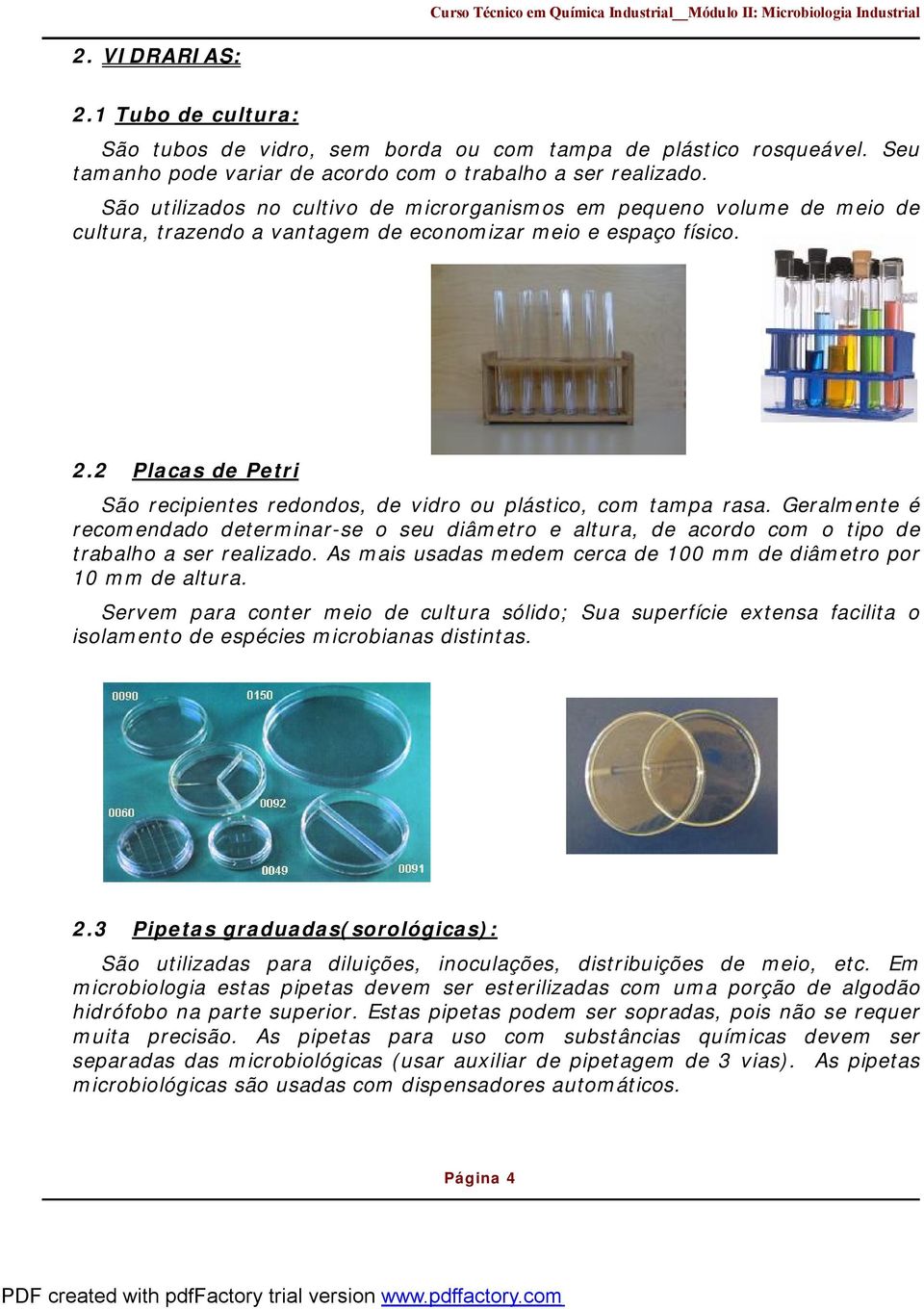 Curso Técnico em Química Industrial__Módulo II: Microbiologia Industrial

2. VIDRARIAS:

2.1 Tubo de cultura:

São tubos de vidro, sem borda ou com tampa de plástico rosqueável. Seu tamanho pode variar de acordo com o trabalho a ser realizado.

São utilizados no cultivo de microrganismos em pequeno volume de meio de cultura, trazendo a vantagem de economizar meio e espaço físico.

2.2 Placas de Petri

São recipientes redondos, de vidro ou plástico, com tampa rasa. Geralmente é recomendado determinar-se o seu diâmetro e altura, de acordo com o tipo de trabalho a ser realizado. As mais usadas medem cerca de 100 mm de diâmetro por 10 mm de altura.

Servem para conter meio de cultura sólido; Sua superfície extensa facilita o isolamento de espécies microbianas distintas.

0090 0150 0060 0092 0049 0091

2.3 Pipetas graduadas(sorológicas):

São utilizadas para diluições, inoculações, distribuições de meio, etc. Em microbiologia estas pipetas devem ser esterilizadas com uma porção de algodão hidrófobo na parte superior. Estas pipetas podem ser sopradas, pois não se requer muita precisão. As pipetas para uso com substâncias químicas devem ser separadas das microbiológicas (usar auxiliar de pipetagem de 3 vias). As pipetas microbiológicas são usadas com dispensadores automáticos.

Página 4

PDF created with pdfFactory trial version www.pdffactory.com